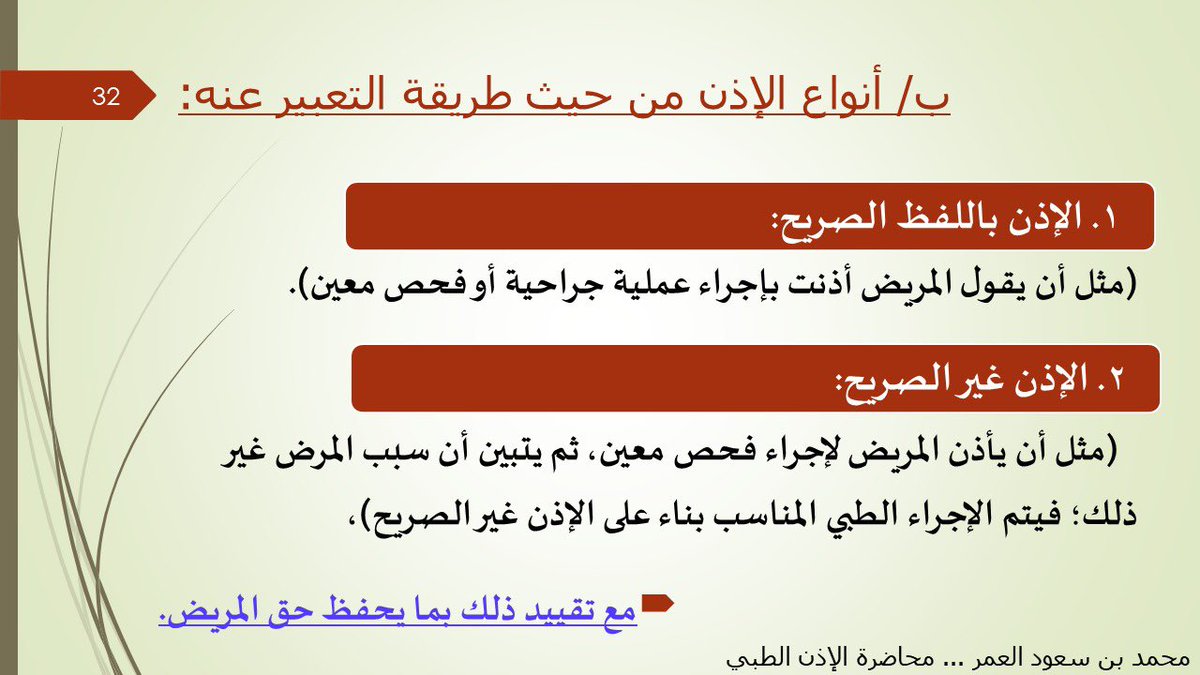 32

ب/ أنواع الإذن من حيث طريقة التعبير عنه:

١. الإذن باللفظ الصريح:

(مثل أن يقول المريض أذنت بإجراء عملية جراحية أو فحص معين).

٢. الإذن غير الصريح:

(مثل أن يأذن المريض لإجراء فحص معين، ثم يتبين أن سبب المرض غير ذلك؛ فيتم الإجراء الطبي المناسب بناء على الإذن غير الصريح)،

مع تقييد ذلك بما يحفظ حق المريض.

محمد بن سعود العمر ... محاضرة الإذن الطبي